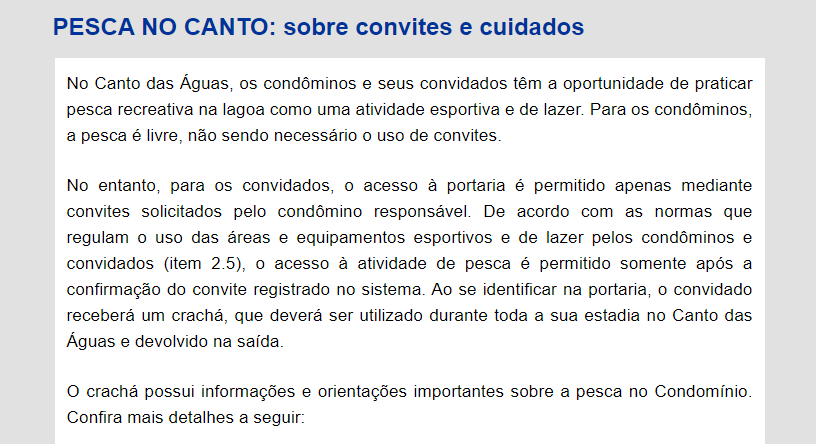 PESCA NO CANTO: sobre convites e cuidados

No Canto das Águas, os condôminos e seus convidados têm a oportunidade de praticar pesca recreativa na lagoa como uma atividade esportiva e de lazer. Para os condôminos, a pesca é livre, não sendo necessário o uso de convites.

No entanto, para os convidados, o acesso à portaria é permitido apenas mediante convites solicitados pelo condômino responsável. De acordo com as normas que regulam o uso das áreas e equipamentos esportivos e de lazer pelos condôminos e convidados (item 2.5), o acesso à atividade de pesca é permitido somente após a confirmação do convite registrado no sistema. Ao se identificar na portaria, o convidado receberá um crachá, que deverá ser utilizado durante toda a sua estadia no Canto das Águas e devolvido na saída.

O crachá possui informações e orientações importantes sobre a pesca no Condomínio. Confira mais detalhes a seguir: